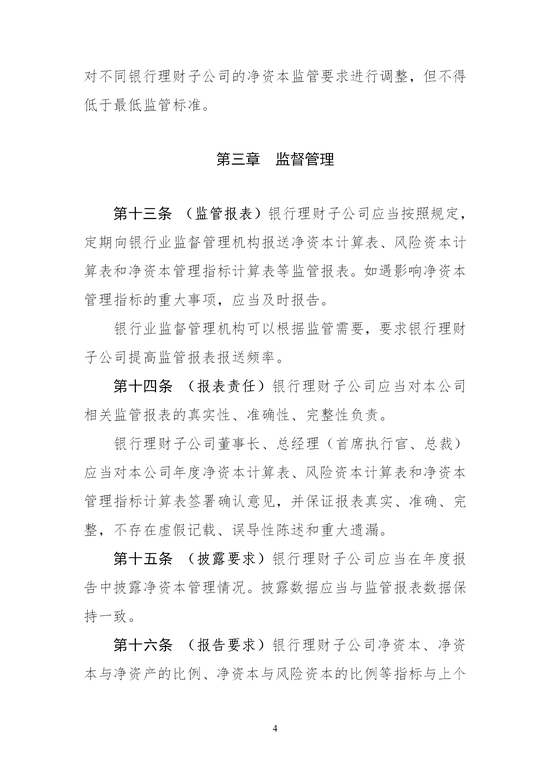 对不同银行理财子公司的净资本监管要求进行调整，但不得低于最低监管标准。

第三章 监督管理

第十三条 （监管报表）银行理财子公司应当按照规定，定期向银行业监督管理机构报送净资本计算表、风险资本计算表和净资本管理指标计算表等监管报表。如遇影响净资本管理指标的重大事项，应当及时报告。

银行业监督管理机构可以根据监管需要，要求银行理财子公司提高监管报表报送频率。

第十四条 （报表责任）银行理财子公司应当对本公司相关监管报表的真实性、准确性、完整性负责。

银行理财子公司董事长、总经理（首席执行官、总裁）应当对本公司年度净资本计算表、风险资本计算表和净资本管理指标计算表签署确认意见，并保证报表真实、准确、完整，不存在虚假记载、误导性陈述和重大遗漏。

第十五条 （披露要求）银行理财子公司应当在年度报告中披露净资本管理情况。披露数据应当与监管报表数据保持一致。

第十六条 （报告要求）银行理财子公司净资本、净资本与净资产的比例、净资本与风险资本的比例等指标与上个

4